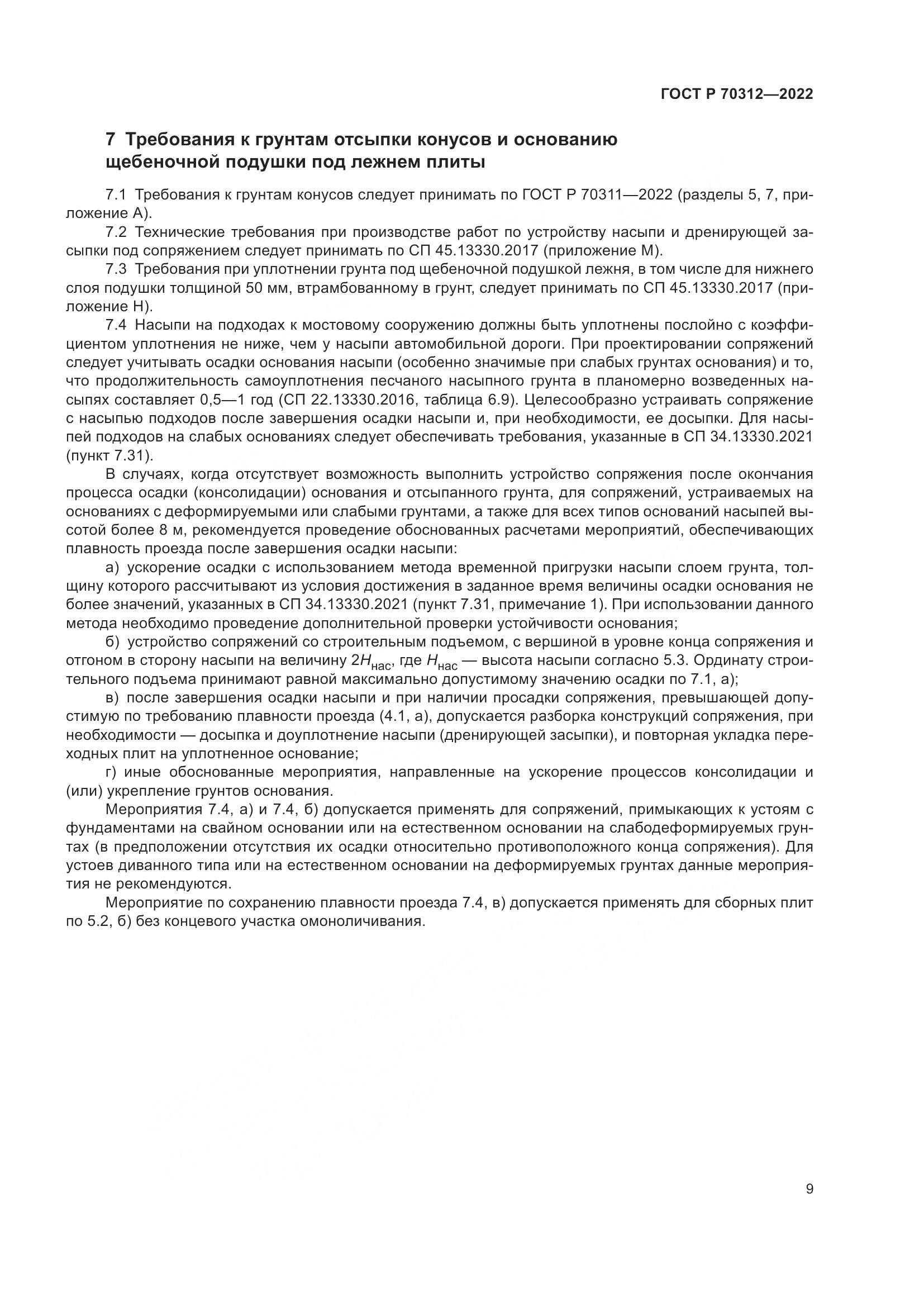 ГОСТ Р 70312—2022

7 Требования к грунтам отсыпки конусов и основанию щебеночной подушки под лежнем плиты

7.1 Требования к грунтам конусов следует принимать по ГОСТ Р 70311—2022 (разделы 5, 7, приложение А).

7.2 Технические требования при производстве работ по устройству насыпи и дренирующей засыпки под сопряжением следует принимать по СП 45.13330.2017 (приложение М).

7.3 Требования при уплотнении грунта под щебеночной подушкой лежня, в том числе для нижнего слоя подушки толщиной 50 мм, втрамбованному в грунт, следует принимать по СП 45.13330.2017 (приложение Н).

7.4 Насыпи на подходах к мостовому сооружению должны быть уплотнены послойно с коэффициентом уплотнения не ниже, чем у насыпи автомобильной дороги. При проектировании сопряжений следует учитывать осадки основания насыпи (особенно значимые при слабых грунтах основания) и то, что продолжительность самоуплотнения песчаного насыпного грунта в планомерно возведенных насыпях составляет 0,5—1 год (СП 22.13330.2016, таблица 6.9). Целесообразно устраивать сопряжение с насыпью подходов после завершения осадки насыпи и, при необходимости, ее досыпки. Для насыпей подходов на слабых основаниях следует обеспечивать требования, указанные в СП 34.13330.2021 (пункт 7.31).

В случаях, когда отсутствует возможность выполнить устройство сопряжения после окончания процесса осадки (консолидации) основания и отсыпанного грунта, для сопряжений, устраиваемых на основаниях с деформируемыми или слабыми грунтами, а также для всех типов оснований насыпей высотой более 8 м, рекомендуется проведение обоснованных расчетами мероприятий, обеспечивающих плавность проезда после завершения осадки насыпи:

а) ускорение осадки с использованием метода временной пригрузки насыпи слоем грунта, толщину которого рассчитывают из условия достижения в заданное время величины осадки основания не более значений, указанных в СП 34.13330.2021 (пункт 7.31, примечание 1). При использовании данного метода необходимо проведение дополнительной проверки устойчивости основания;

б) устройство сопряжений со строительным подъемом, с вершиной в уровне конца сопряжения и отгоном в сторону насыпи на величину $2H_{нас}$, где $H_{нас}$ — высота насыпи согласно 5.3. Ординату строительного подъема принимают равной максимально допустимому значению осадки по 7.1, а);

в) после завершения осадки насыпи и при наличии просадки сопряжения, превышающей допустимую по требованию плавности проезда (4.1, а), допускается разборка конструкций сопряжения, при необходимости — досыпка и доуплотнение насыпи (дренирующей засыпки), и повторная укладка переходных плит на уплотненное основание;

г) иные обоснованные мероприятия, направленные на ускорение процессов консолидации и (или) укрепление грунтов основания.

Мероприятия 7.4, а) и 7.4, б) допускается применять для сопряжений, примыкающих к устоям с фундаментами на свайном основании или на естественном основании на слабодеформируемых грунтах (в предположении отсутствия их осадки относительно противоположного конца сопряжения). Для устоев диванного типа или на естественном основании на деформируемых грунтах данные мероприятия не рекомендуются.

Мероприятие по сохранению плавности проезда 7.4, в) допускается применять для сборных плит по 5.2, б) без концевого участка омоноличивания.

9